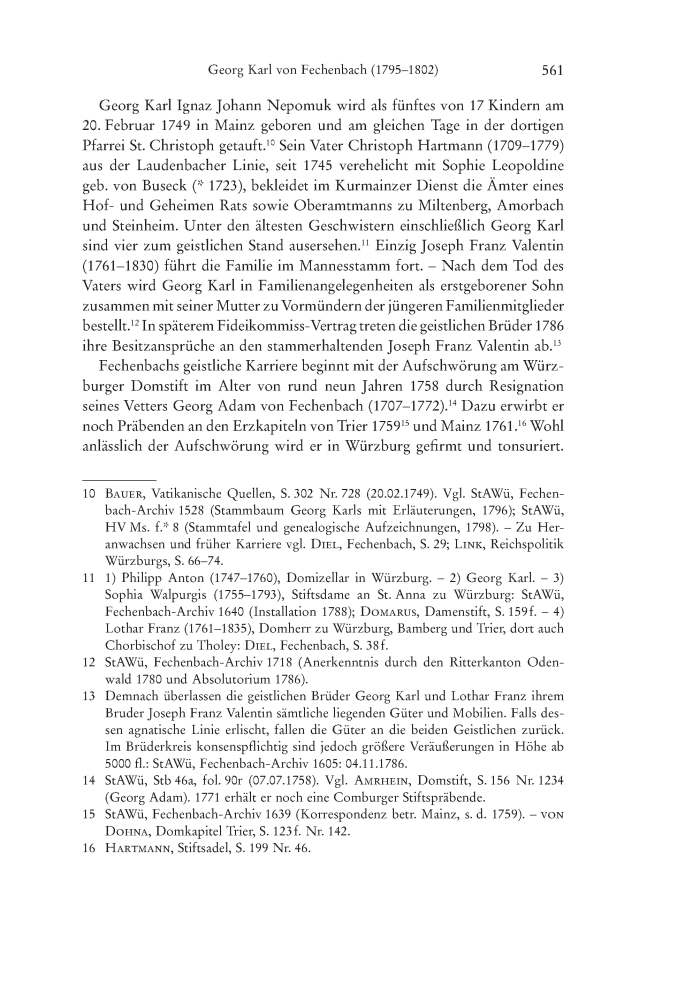 Georg Karl von Fechenbach (1795–1802) 561

Georg Karl Ignaz Johann Nepomuk wird als fünftes von 17 Kindern am 20. Februar 1749 in Mainz geboren und am gleichen Tage in der dortigen Pfarrei St. Christoph getauft.$^{10}$ Sein Vater Christoph Hartmann (1709–1779) aus der Laudenbacher Linie, seit 1745 verehelicht mit Sophie Leopoldine geb. von Buseck (* 1723), bekleidet im Kurmainzer Dienst die Ämter eines Hof- und Geheimen Rats sowie Oberamtmanns zu Miltenberg, Amorbach und Steinheim. Unter den ältesten Geschwistern einschließlich Georg Karl sind vier zum geistlichen Stand ausersehen.$^{11}$ Einzig Joseph Franz Valentin (1761–1830) führt die Familie im Mannesstamm fort. – Nach dem Tod des Vaters wird Georg Karl in Familienangelegenheiten als erstgeborener Sohn zusammen mit seiner Mutter zu Vormündern der jüngeren Familienmitglieder bestellt.$^{12}$ In späterem Fideikommiss-Vertrag treten die geistlichen Brüder 1786 ihre Besitzansprüche an den stammerhaltenden Joseph Franz Valentin ab.$^{13}$

Fechenbachs geistliche Karriere beginnt mit der Aufschwörung am Würzburger Domstift im Alter von rund neun Jahren 1758 durch Resignation seines Vetters Georg Adam von Fechenbach (1707–1772).$^{14}$ Dazu erwirbt er noch Präbenden an den Erzkapiteln von Trier 1759$^{15}$ und Mainz 1761.$^{16}$ Wohl anlässlich der Aufschwörung wird er in Würzburg gefirmt und tonsuriert.

10 Bauer, Vatikanische Quellen, S. 302 Nr. 728 (20.02.1749). Vgl. StAWü, Fechenbach-Archiv 1528 (Stammbaum Georg Karls mit Erläuterungen, 1796); StAWü, HV Ms. f.* 8 (Stammtafel und genealogische Aufzeichnungen, 1798). – Zu Heranwachsen und früher Karriere vgl. Diel, Fechenbach, S. 29; Link, Reichspolitik Würzburgs, S. 66–74.
11 1) Philipp Anton (1747–1760), Domizellar in Würzburg. – 2) Georg Karl. – 3) Sophia Walpurgis (1755–1793), Stiftsdame an St. Anna zu Würzburg: StAWü, Fechenbach-Archiv 1640 (Installation 1788); Domarus, Damenstift, S. 159f. – 4) Lothar Franz (1761–1835), Domherr zu Würzburg, Bamberg und Trier, dort auch Chorbischof zu Tholey: Diel, Fechenbach, S. 38f.
12 StAWü, Fechenbach-Archiv 1718 (Anerkenntnis durch den Ritterkanton Odenwald 1780 und Absolutorium 1786).
13 Demnach überlassen die geistlichen Brüder Georg Karl und Lothar Franz ihrem Bruder Joseph Franz Valentin sämtliche liegenden Güter und Mobilien. Falls dessen agnatische Linie erlischt, fallen die Güter an die beiden Geistlichen zurück. Im Brüderkreis konsenspflichtig sind jedoch größere Veräußerungen in Höhe ab 5000 fl.: StAWü, Fechenbach-Archiv 1605: 04.11.1786.
14 StAWü, Stb 46a, fol. 90r (07.07.1758). Vgl. Amrhein, Domstift, S. 156 Nr. 1234 (Georg Adam). 1771 erhält er noch eine Comburger Stiftspräbende.
15 StAWü, Fechenbach-Archiv 1639 (Korrespondenz betr. Mainz, s. d. 1759). – von Dohna, Domkapitel Trier, S. 123f. Nr. 142.
16 Hartmann, Stiftsadel, S. 199 Nr. 46.